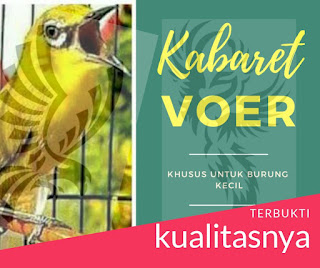 Kabaret
VOER

KHUSUS UNTUK BURUNG KECIL

TERBUKTI
kualitasnya